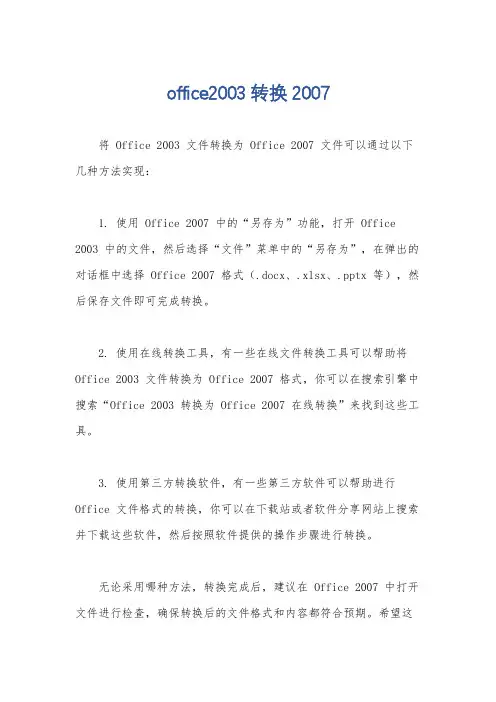 office2003 转换 2007

将 Office 2003 文件转换为 Office 2007 文件可以通过以下几种方法实现：

1. 使用 Office 2007 中的“另存为”功能，打开 Office 2003 中的文件，然后选择“文件”菜单中的“另存为”，在弹出的对话框中选择 Office 2007 格式（.docx、.xlsx、.pptx 等），然后保存文件即可完成转换。

2. 使用在线转换工具，有一些在线文件转换工具可以帮助将 Office 2003 文件转换为 Office 2007 格式，你可以在搜索引擎中搜索“Office 2003 转换为 Office 2007 在线转换”来找到这些工具。

3. 使用第三方转换软件，有一些第三方软件可以帮助进行 Office 文件格式的转换，你可以在下载站或者软件分享网站上搜索并下载这些软件，然后按照软件提供的操作步骤进行转换。

无论采用哪种方法，转换完成后，建议在 Office 2007 中打开文件进行检查，确保转换后的文件格式和内容都符合预期。希望这